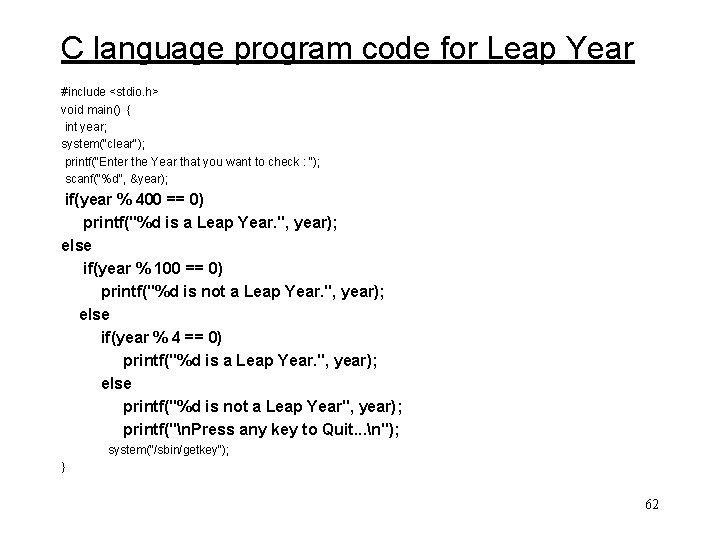 C language program code for Leap Year

#include <stdio.h>
void main() {
int year;
system("clear");
printf("Enter the Year that you want to check : ");
scanf("%d", &year);
if(year % 400 == 0)
printf("%d is a Leap Year.", year);
else
if(year % 100 == 0)
printf("%d is not a Leap Year.", year);
else
if(year % 4 == 0)
printf("%d is a Leap Year.", year);
else
printf("%d is not a Leap Year", year);
printf("\nPress any key to Quit...\n");
system("/sbin/getkey");
}

62